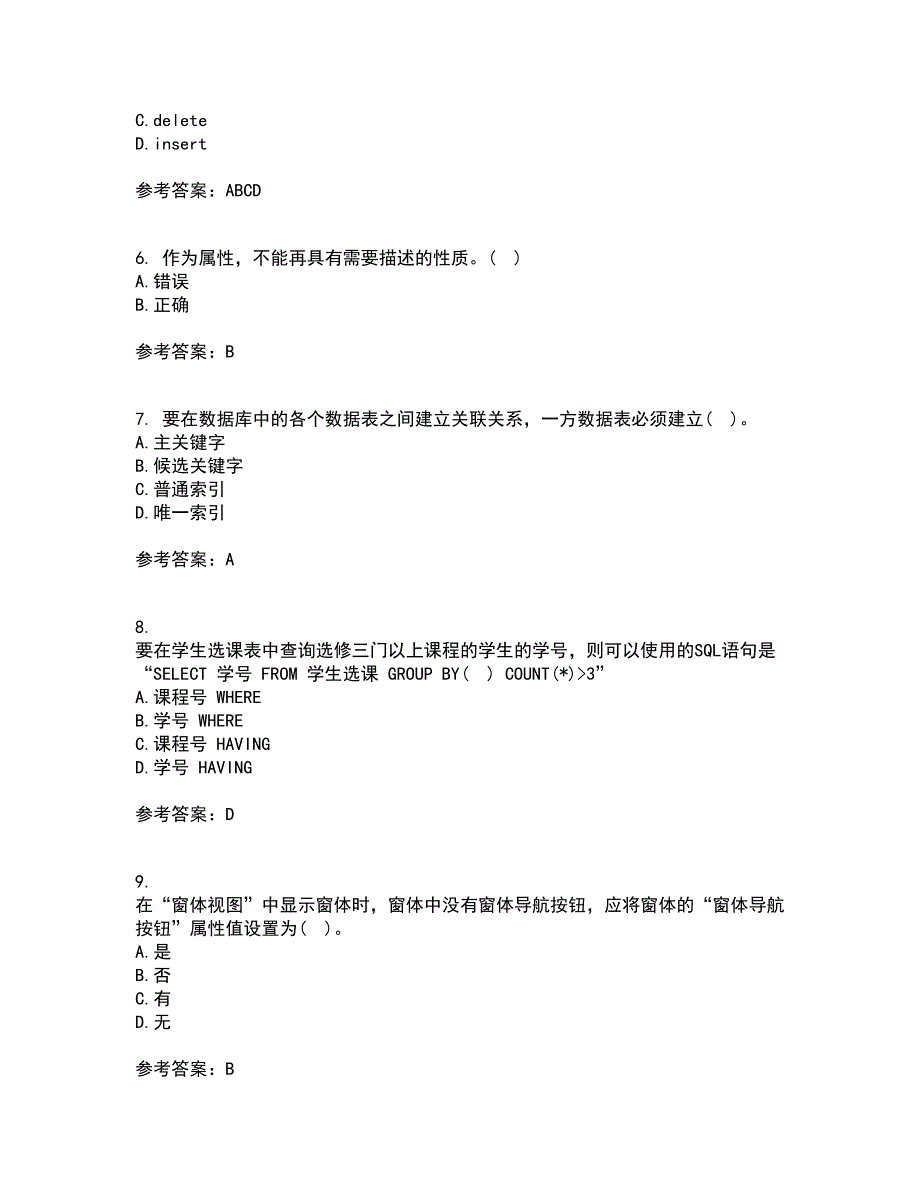 C.delete
D.insert

参考答案：ABCD

6. 作为属性，不能再具有需要描述的性质。（ ）
A.错误
B.正确

参考答案：B

7. 要在数据库中的各个数据表之间建立关联关系，一方数据表必须建立（ ）。
A.主关键字
B.候选关键字
C.普通索引
D.唯一索引

参考答案：A

8.
要在学生选课表中查询选修三门以上课程的学生的学号，则可以使用的SQL语句是“SELECT 学号 FROM 学生选课 GROUP BY（ ） COUNT(*)>3”
A.课程号 WHERE
B.学号 WHERE
C.课程号 HAVING
D.学号 HAVING

参考答案：D

9.
在“窗体视图”中显示窗体时，窗体中没有窗体导航按钮，应将窗体的“窗体导航按钮”属性值设置为（ ）。
A.是
B.否
C.有
D.无

参考答案：B